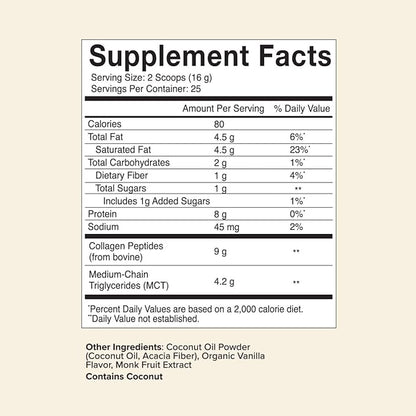 Supplement Facts
Serving Size: 2 Scoops (16 g)
Servings Per Container: 25

|  | Amount Per Serving | % Daily Value |
|---|---|---|
| Calories | 80 |  |
| Total Fat | 4.5 g | 6%* |
| Saturated Fat | 4.5 g | 23%* |
| Total Carbohydrates | 2 g | 1%* |
| Dietary Fiber | 1 g | 4%* |
| Total Sugars | 1 g | ** |
| Includes 1g Added Sugars |  | 1%* |
| Protein | 8 g | 0%* |
| Sodium | 45 mg | 2% |
| Collagen Peptides (from bovine) | 9 g | ** |
| Medium-Chain Triglycerides (MCT) | 4.2 g | ** |

*Percent Daily Values are based on a 2,000 calorie diet.
**Daily Value not established.

Other Ingredients: Coconut Oil Powder (Coconut Oil, Acacia Fiber), Organic Vanilla Flavor, Monk Fruit Extract

Contains Coconut